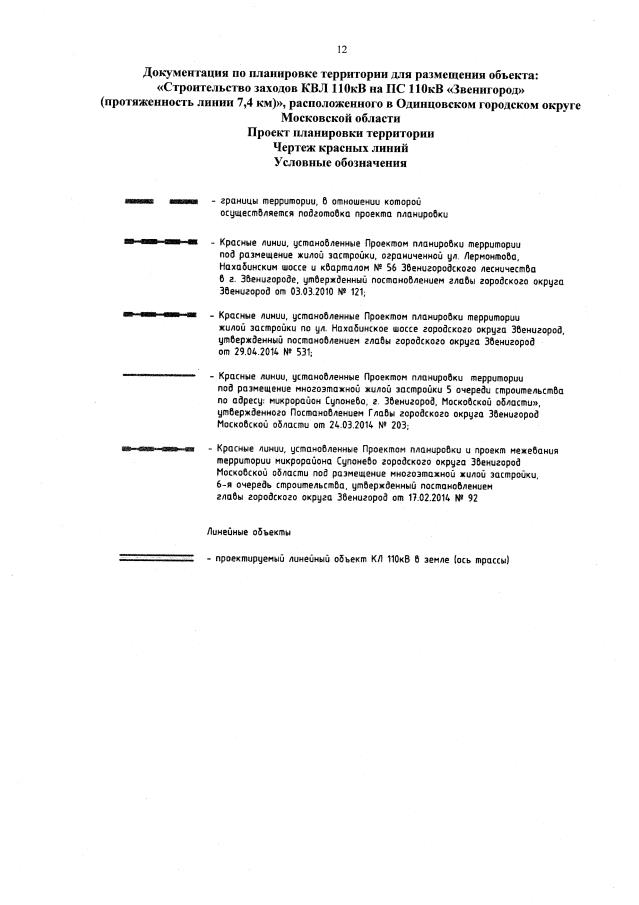 12

Документация по планировке территории для размещения объекта: «Строительство заходов КВЛ 110кВ на ПС 110кВ «Звенигород» (протяженность линии 7,4 км)», расположенного в Одинцовском городском округе Московской области
Проект планировки территории
Чертеж красных линий
Условные обозначения

- границы территории, в отношении которой осуществляется подготовка проекта планировки

- Красные линии, установленные Проектом планировки территории под размещение жилой застройки, ограниченной ул. Лермонтова, Нахабинским шоссе и кварталом № 56 Звенигородского лесничества в г. Звенигороде, утвержденный постановлением главы городского округа Звенигород от 03.03.2010 № 121;

- Красные линии, установленные Проектом планировки территории жилой застройки по ул. Нахабинское шоссе городского округа Звенигород, утвержденный постановлением главы городского округа Звенигород от 29.04.2014 № 531;

- Красные линии, установленные Проектом планировки территории под размещение многоэтажной жилой застройки 5 очереди строительства по адресу: микрорайон Супонево, г. Звенигород, Московской области», утвержденного Постановлением Главы городского округа Звенигород Московской области от 24.03.2014 № 203;

- Красные линии, установленные Проектом планировки и проект межевания территории микрорайона Супонево городского округа Звенигород Московской области под размещение многоэтажной жилой застройки, 6-я очередь строительства, утвержденный постановлением главы городского округа Звенигород от 17.02.2014 № 92

Линейные объекты

- проектируемый линейный объект КЛ 110кВ в земле (ось трассы)